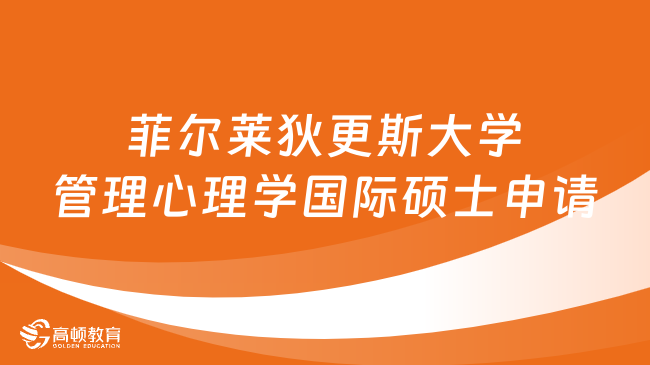 菲尔莱狄更斯大学
管理心理学国际硕士申请

高顿教育
GOLDEN EDUCATION